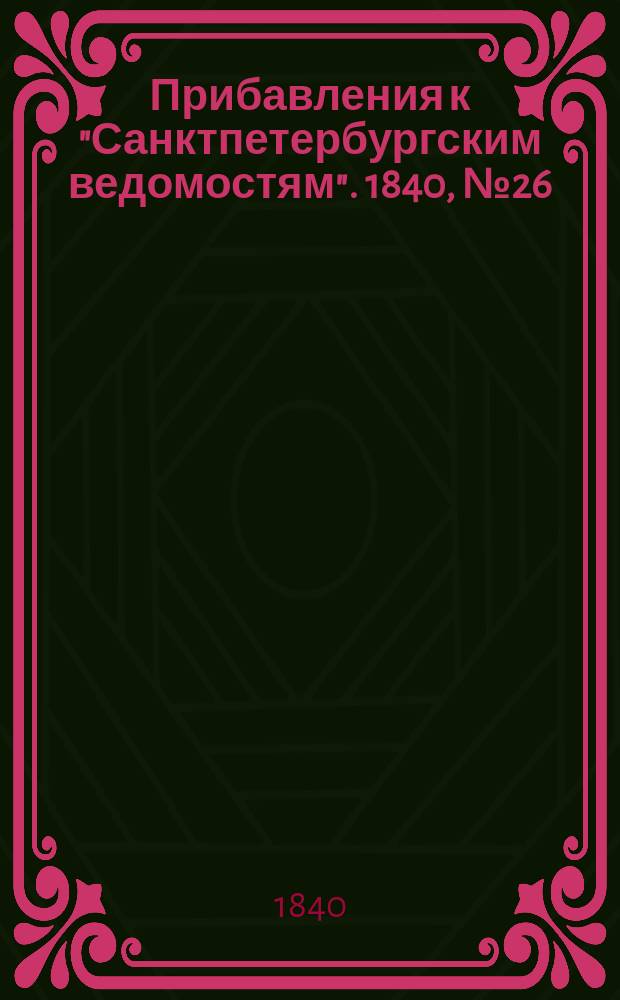 Прибавления к "Санктпетербургским ведомостям". 1840, №26

1840